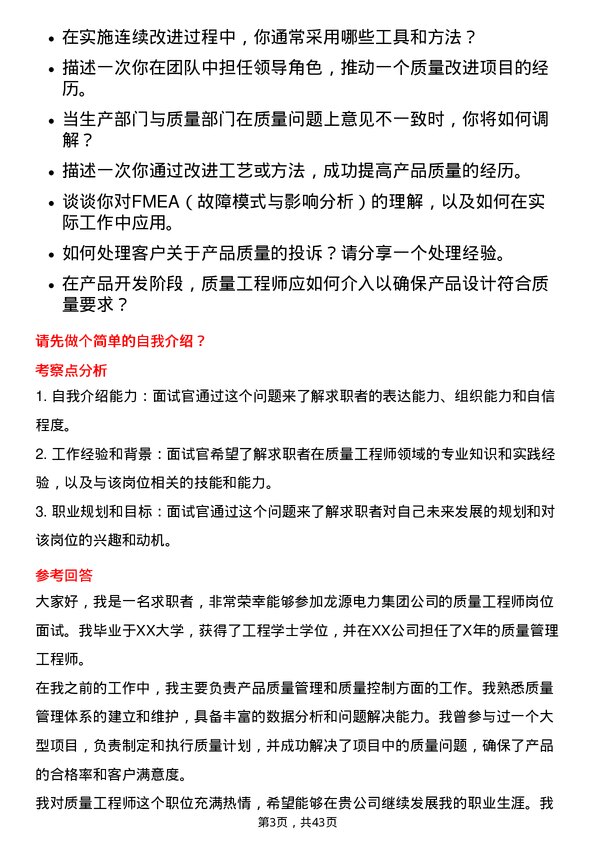 • 在实施连续改进过程中，你通常采用哪些工具和方法？

• 描述一次你在团队中担任领导角色，推动一个质量改进项目的经历。

• 当生产部门与质量部门在质量问题上意见不一致时，你将如何调解？

• 描述一次你通过改进工艺或方法，成功提高产品质量的经历。

• 谈谈你对FMEA（故障模式与影响分析）的理解，以及如何在实际工作中应用。

• 如何处理客户关于产品质量的投诉？请分享一个处理经验。

• 在产品开发阶段，质量工程师应如何介入以确保产品设计符合质量要求？

请先做个简单的自我介绍？

考察点分析

1. 自我介绍能力：面试官通过这个问题来了解求职者的表达能力、组织能力和自信程度。

2. 工作经验和背景：面试官希望了解求职者在质量工程师领域的专业知识和实践经验，以及与该岗位相关的技能和能力。

3. 职业规划和目标：面试官通过这个问题来了解求职者对自己未来发展的规划和对该岗位的兴趣和动机。

参考回答

大家好，我是一名求职者，非常荣幸能够参加龙源电力集团公司的质量工程师岗位面试。我毕业于XX大学，获得了工程学士学位，并在XX公司担任了X年的质量管理工程师。

在我之前的工作中，我主要负责产品质量管理和质量控制方面的工作。我熟悉质量管理体系的建立和维护，具备丰富的数据分析和问题解决能力。我曾参与过一个大型项目，负责制定和执行质量计划，并成功解决了项目中的质量问题，确保了产品的合格率和客户满意度。

我对质量工程师这个职位充满热情，希望能够在贵公司继续发展我的职业生涯。我

第3页，共43页